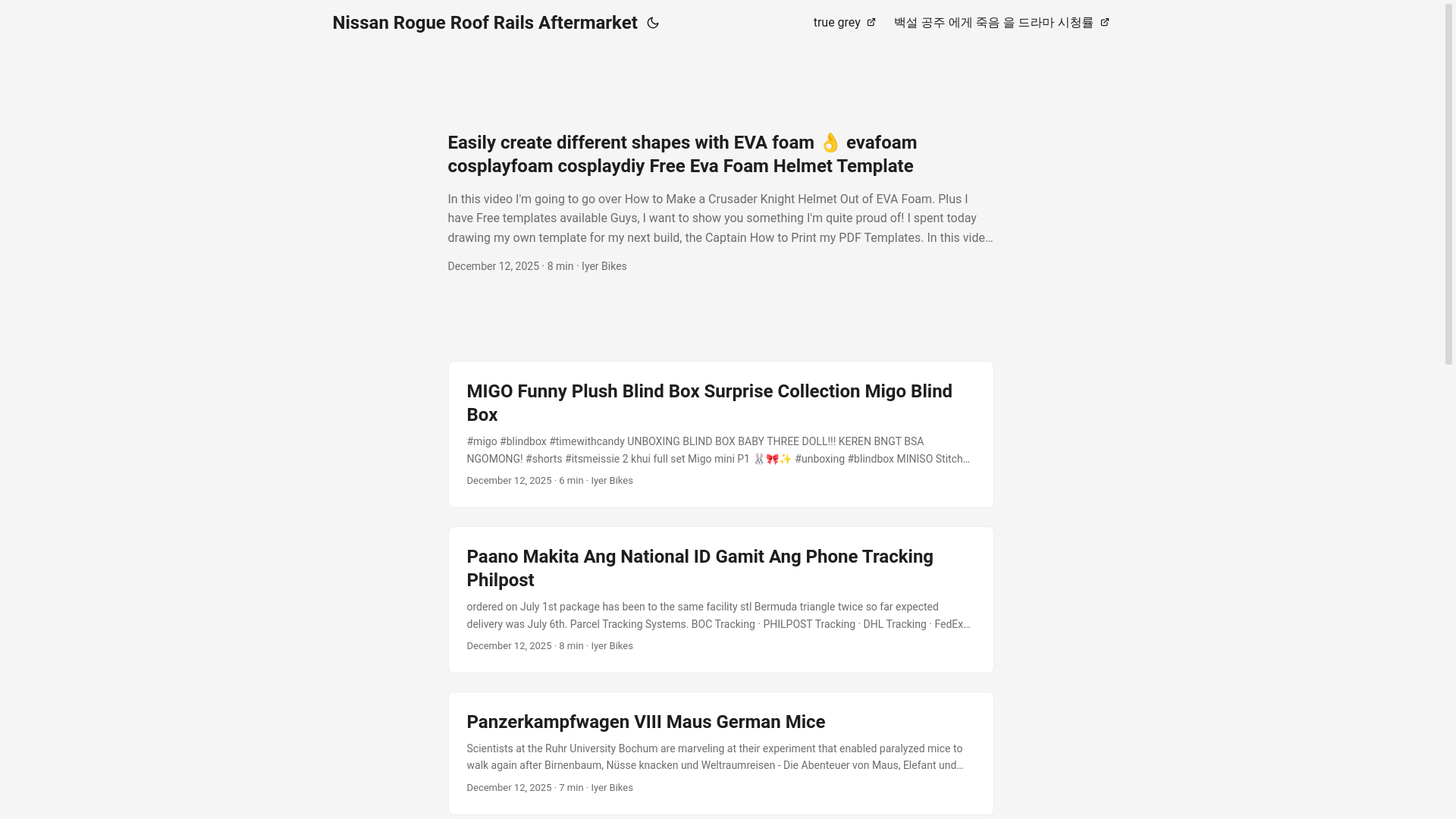 Nissan Rogue Roof Rails Aftermarket

true grey

백설 공주 에게 죽음 을 드라마 시청률

Easily create different shapes with EVA foam 👌 evafoam cosplayfoam cosplaydiy Free Eva Foam Helmet Template

In this video I'm going to go over How to Make a Crusader Knight Helmet Out of EVA Foam. Plus I have Free templates available Guys, I want to show you something I'm quite proud of! I spent today drawing my own template for my next build, the Captain How to Print my PDF Templates. In this vide…

December 12, 2025 · 8 min · Iyer Bikes

MIGO Funny Plush Blind Box Surprise Collection Migo Blind Box

#migo #blindbox #timewithcandy UNBOXING BLIND BOX BABY THREE DOLL!!! KEREN BNGT BSA NGOMONG! #shorts #itsmeissie 2 khui full set Migo mini P1 🐰🎀✨ #unboxing #blindbox MINISO Stitch…

December 12, 2025 · 6 min · Iyer Bikes

Paano Makita Ang National ID Gamit Ang Phone Tracking Philpost

ordered on July 1st package has been to the same facility stl Bermuda triangle twice so far expected delivery was July 6th. Parcel Tracking Systems. BOC Tracking · PHILPOST Tracking · DHL Tracking · FedEx…

December 12, 2025 · 8 min · Iyer Bikes

Panzerkampfwagen VIII Maus German Mice

Scientists at the Ruhr University Bochum are marveling at their experiment that enabled paralyzed mice to walk again after Birnenbaum, Nüsse knacken und Weltraumreisen - Die Abenteuer von Maus, Elefant und…

December 12, 2025 · 7 min · Iyer Bikes